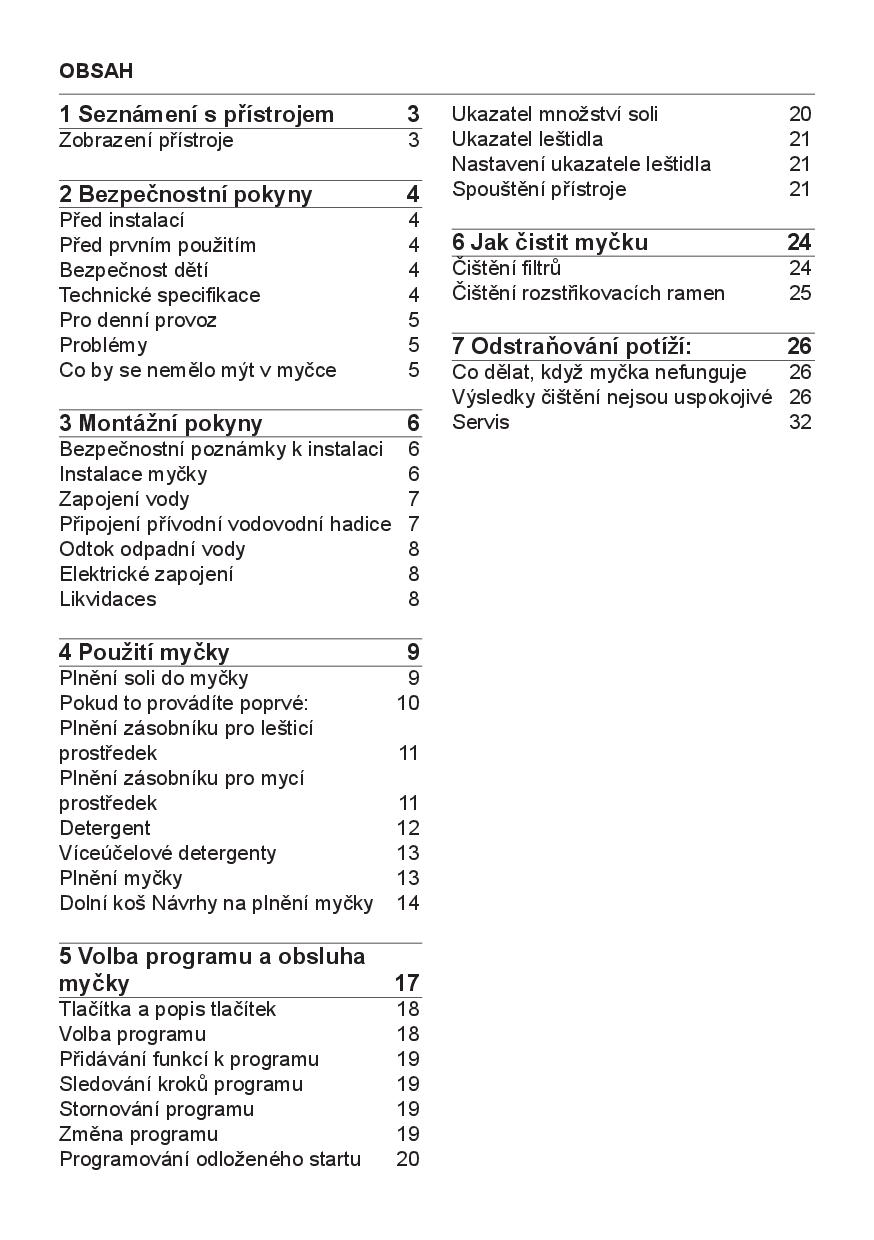 OBSAH

1 Seznámení s přístrojem 3
Zobrazení přístroje 3

2 Bezpečnostní pokyny 4
Před instalací 4
Před prvním použitím 4
Bezpečnost dětí 4
Technické specifikace 4
Pro denní provoz 5
Problémy 5
Co by se nemělo mýt v myčce 5

3 Montážní pokyny 6
Bezpečnostní poznámky k instalaci 6
Instalace myčky 6
Zapojení vody 7
Připojení přívodní vodovodní hadice 7
Odtok odpadní vody 8
Elektrické zapojení 8
Likvidaces 8

4 Použití myčky 9
Plnění soli do myčky 9
Pokud to provádíte poprvé: 10
Plnění zásobníku pro lešticí prostředek 11
Plnění zásobníku pro mycí prostředek 11
Detergent 12
Víceúčelové detergenty 13
Plnění myčky 13
Dolní koš Návrhy na plnění myčky 14

5 Volba programu a obsluha myčky 17
Tlačítka a popis tlačítek 18
Volba programu 18
Přidávání funkcí k programu 19
Sledování kroků programu 19
Stornování programu 19
Změna programu 19
Programování odloženého startu 20

Ukazatel množství soli 20
Ukazatel leštidla 21
Nastavení ukazatele leštidla 21
Spouštění přístroje 21

6 Jak čistit myčku 24
Čištění filtrů 24
Čištění rozstřikovacích ramen 25

7 Odstraňování potíží: 26
Co dělat, když myčka nefunguje 26
Výsledky čištění nejsou uspokojivé 26
Servis 32